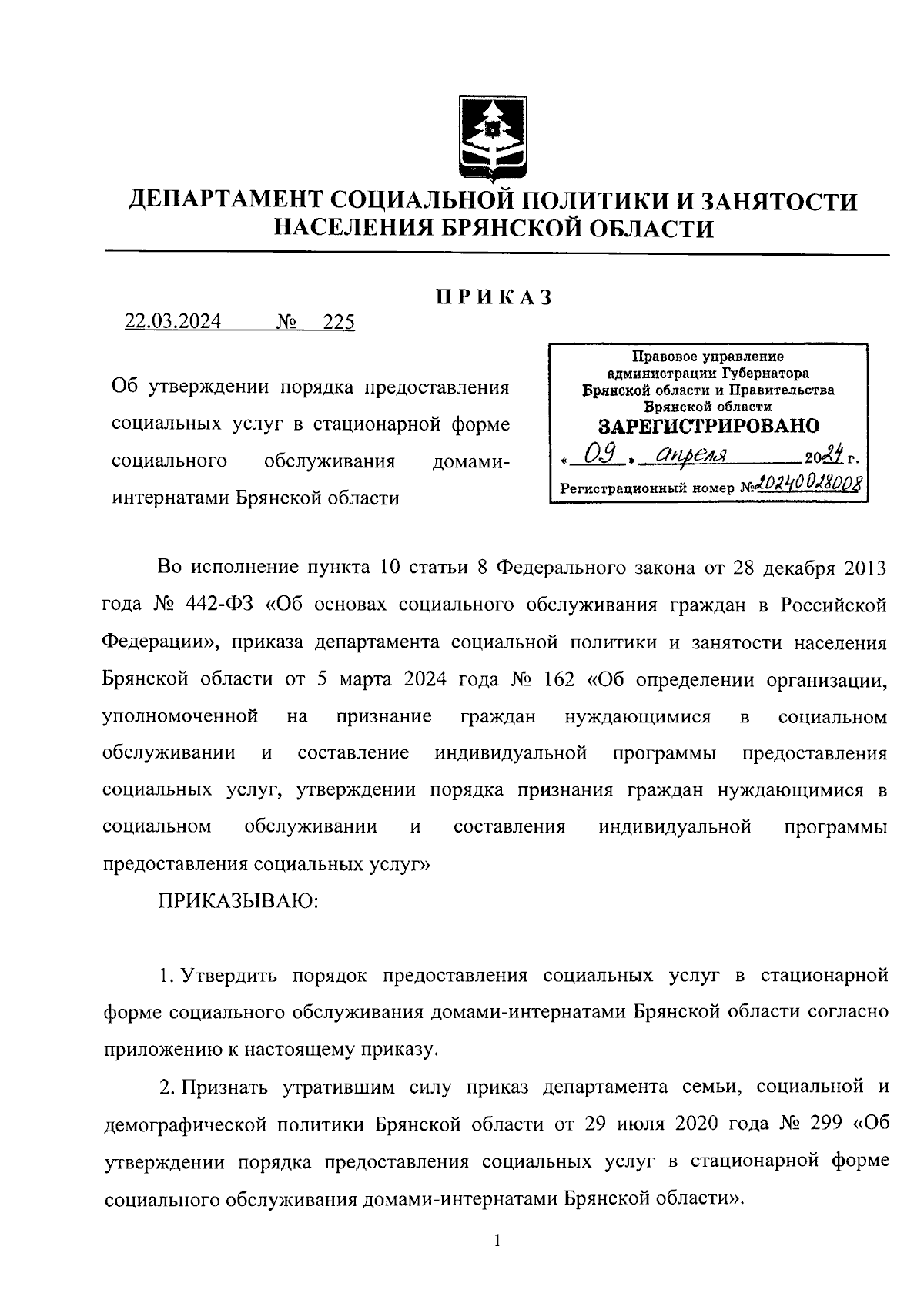 ДЕПАРТАМЕНТ СОЦИАЛЬНОЙ ПОЛИТИКИ И ЗАНЯТОСТИ НАСЕЛЕНИЯ БРЯНСКОЙ ОБЛАСТИ

ПРИКАЗ

22.03.2024 № 225

Об утверждении порядка предоставления социальных услуг в стационарной форме социального обслуживания домами-интернатами Брянской области

Правовое управление администрации Губернатора Брянской области и Правительства Брянской области
ЗАРЕГИСТРИРОВАНО
« 09 » апреля 2024 г.
Регистрационный номер №20240028008

Во исполнение пункта 10 статьи 8 Федерального закона от 28 декабря 2013 года № 442-ФЗ «Об основах социального обслуживания граждан в Российской Федерации», приказа департамента социальной политики и занятости населения Брянской области от 5 марта 2024 года № 162 «Об определении организации, уполномоченной на признание граждан нуждающимися в социальном обслуживании и составление индивидуальной программы предоставления социальных услуг, утверждении порядка признания граждан нуждающимися в социальном обслуживании и составления индивидуальной программы предоставления социальных услуг»

ПРИКАЗЫВАЮ:

1. Утвердить порядок предоставления социальных услуг в стационарной форме социального обслуживания домами-интернатами Брянской области согласно приложению к настоящему приказу.

2. Признать утратившим силу приказ департамента семьи, социальной и демографической политики Брянской области от 29 июля 2020 года № 299 «Об утверждении порядка предоставления социальных услуг в стационарной форме социального обслуживания домами-интернатами Брянской области».

1